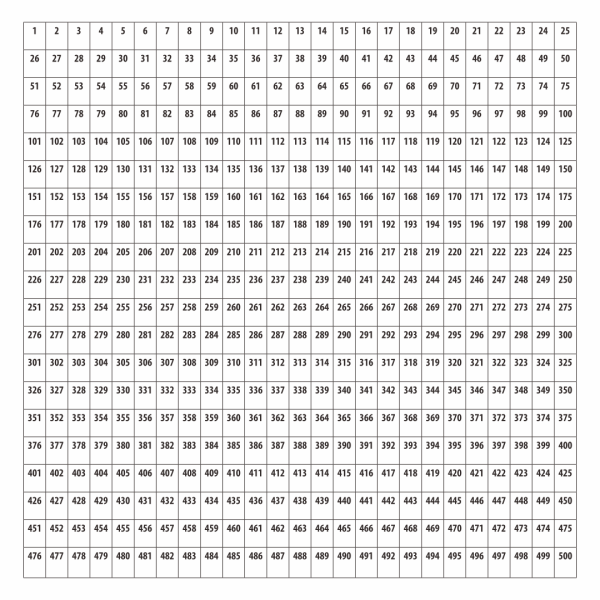 | 1 | 2 | 3 | 4 | 5 | 6 | 7 | 8 | 9 | 10 | 11 | 12 | 13 | 14 | 15 | 16 | 17 | 18 | 19 | 20 | 21 | 22 | 23 | 24 | 25 |
|---|---|---|---|---|---|---|---|---|---|---|---|---|---|---|---|---|---|---|---|---|---|---|---|---|
| 26 | 27 | 28 | 29 | 30 | 31 | 32 | 33 | 34 | 35 | 36 | 37 | 38 | 39 | 40 | 41 | 42 | 43 | 44 | 45 | 46 | 47 | 48 | 49 | 50 |
| 51 | 52 | 53 | 54 | 55 | 56 | 57 | 58 | 59 | 60 | 61 | 62 | 63 | 64 | 65 | 66 | 67 | 68 | 69 | 70 | 71 | 72 | 73 | 74 | 75 |
| 76 | 77 | 78 | 79 | 80 | 81 | 82 | 83 | 84 | 85 | 86 | 87 | 88 | 89 | 90 | 91 | 92 | 93 | 94 | 95 | 96 | 97 | 98 | 99 | 100 |
| 101 | 102 | 103 | 104 | 105 | 106 | 107 | 108 | 109 | 110 | 111 | 112 | 113 | 114 | 115 | 116 | 117 | 118 | 119 | 120 | 121 | 122 | 123 | 124 | 125 |
| 126 | 127 | 128 | 129 | 130 | 131 | 132 | 133 | 134 | 135 | 136 | 137 | 138 | 139 | 140 | 141 | 142 | 143 | 144 | 145 | 146 | 147 | 148 | 149 | 150 |
| 151 | 152 | 153 | 154 | 155 | 156 | 157 | 158 | 159 | 160 | 161 | 162 | 163 | 164 | 165 | 166 | 167 | 168 | 169 | 170 | 171 | 172 | 173 | 174 | 175 |
| 176 | 177 | 178 | 179 | 180 | 181 | 182 | 183 | 184 | 185 | 186 | 187 | 188 | 189 | 190 | 191 | 192 | 193 | 194 | 195 | 196 | 197 | 198 | 199 | 200 |
| 201 | 202 | 203 | 204 | 205 | 206 | 207 | 208 | 209 | 210 | 211 | 212 | 213 | 214 | 215 | 216 | 217 | 218 | 219 | 220 | 221 | 222 | 223 | 224 | 225 |
| 226 | 227 | 228 | 229 | 230 | 231 | 232 | 233 | 234 | 235 | 236 | 237 | 238 | 239 | 240 | 241 | 242 | 243 | 244 | 245 | 246 | 247 | 248 | 249 | 250 |
| 251 | 252 | 253 | 254 | 255 | 256 | 257 | 258 | 259 | 260 | 261 | 262 | 263 | 264 | 265 | 266 | 267 | 268 | 269 | 270 | 271 | 272 | 273 | 274 | 275 |
| 276 | 277 | 278 | 279 | 280 | 281 | 282 | 283 | 284 | 285 | 286 | 287 | 288 | 289 | 290 | 291 | 292 | 293 | 294 | 295 | 296 | 297 | 298 | 299 | 300 |
| 301 | 302 | 303 | 304 | 305 | 306 | 307 | 308 | 309 | 310 | 311 | 312 | 313 | 314 | 315 | 316 | 317 | 318 | 319 | 320 | 321 | 322 | 323 | 324 | 325 |
| 326 | 327 | 328 | 329 | 330 | 331 | 332 | 333 | 334 | 335 | 336 | 337 | 338 | 339 | 340 | 341 | 342 | 343 | 344 | 345 | 346 | 347 | 348 | 349 | 350 |
| 351 | 352 | 353 | 354 | 355 | 356 | 357 | 358 | 359 | 360 | 361 | 362 | 363 | 364 | 365 | 366 | 367 | 368 | 369 | 370 | 371 | 372 | 373 | 374 | 375 |
| 376 | 377 | 378 | 379 | 380 | 381 | 382 | 383 | 384 | 385 | 386 | 387 | 388 | 389 | 390 | 391 | 392 | 393 | 394 | 395 | 396 | 397 | 398 | 399 | 400 |
| 401 | 402 | 403 | 404 | 405 | 406 | 407 | 408 | 409 | 410 | 411 | 412 | 413 | 414 | 415 | 416 | 417 | 418 | 419 | 420 | 421 | 422 | 423 | 424 | 425 |
| 426 | 427 | 428 | 429 | 430 | 431 | 432 | 433 | 434 | 435 | 436 | 437 | 438 | 439 | 440 | 441 | 442 | 443 | 444 | 445 | 446 | 447 | 448 | 449 | 450 |
| 451 | 452 | 453 | 454 | 455 | 456 | 457 | 458 | 459 | 460 | 461 | 462 | 463 | 464 | 465 | 466 | 467 | 468 | 469 | 470 | 471 | 472 | 473 | 474 | 475 |
| 476 | 477 | 478 | 479 | 480 | 481 | 482 | 483 | 484 | 485 | 486 | 487 | 488 | 489 | 490 | 491 | 492 | 493 | 494 | 495 | 496 | 497 | 498 | 499 | 500 |